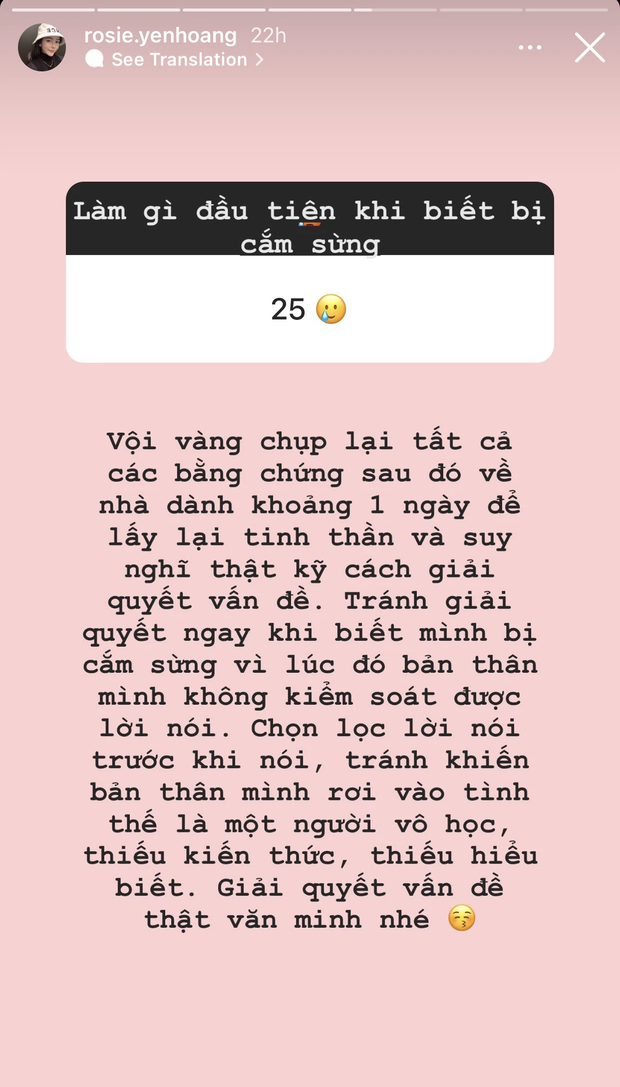 rosie.yenhoang 22h
See Translation >

Làm gì đầu tiên khi biết bị cắm sừng

25 🥲

Vội vàng chụp lại tất cả các bằng chứng sau đó về nhà dành khoảng 1 ngày để lấy lại tinh thần và suy nghĩ thật kỹ cách giải quyết vấn đề. Tránh giải quyết ngay khi biết mình bị cắm sừng vì lúc đó bản thân mình không kiểm soát được lời nói. Chọn lọc lời nói trước khi nói, tránh khiến bản thân mình rơi vào tình thế là một người vô học, thiếu kiến thức, thiếu hiểu biết. Giải quyết vấn đề thật văn minh nhé 😚